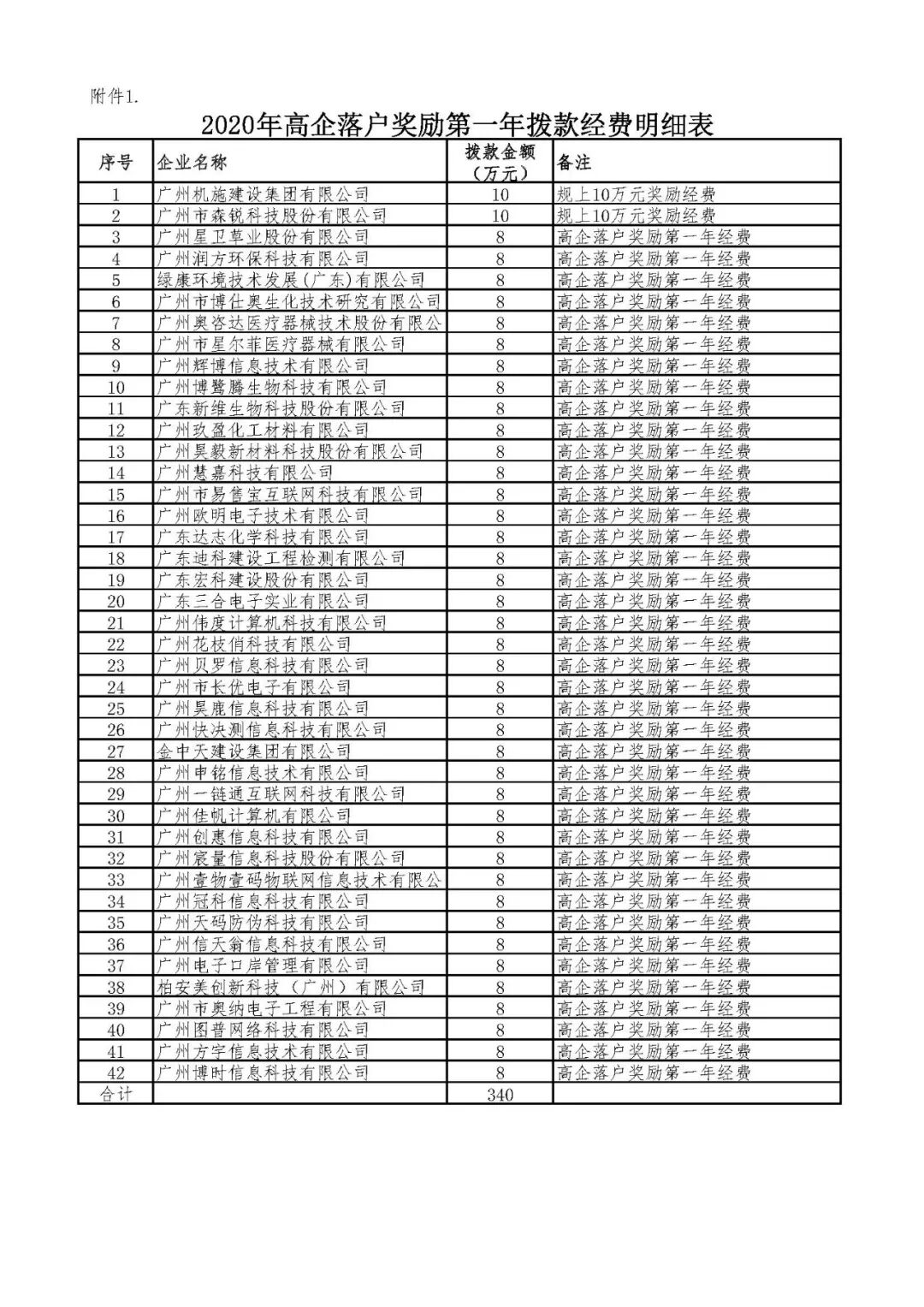 附件1.

2020年高企落户奖励第一年拨款经费明细表

| 序号 | 企业名称 | 拨款金额（万元） | 备注 |
|---|---|---|---|
| 1 | 广州机施建设集团有限公司 | 10 | 规上10万元奖励经费 |
| 2 | 广州市森锐科技股份有限公司 | 10 | 规上10万元奖励经费 |
| 3 | 广州星卫草业股份有限公司 | 8 | 高企落户奖励第一年经费 |
| 4 | 广州润方环保科技有限公司 | 8 | 高企落户奖励第一年经费 |
| 5 | 绿康环境技术发展(广东)有限公司 | 8 | 高企落户奖励第一年经费 |
| 6 | 广州市博仕奥生化技术研究有限公司 | 8 | 高企落户奖励第一年经费 |
| 7 | 广州奥咨达医疗器械技术股份有限公 | 8 | 高企落户奖励第一年经费 |
| 8 | 广州市星尔菲医疗器械有限公司 | 8 | 高企落户奖励第一年经费 |
| 9 | 广州辉博信息技术有限公司 | 8 | 高企落户奖励第一年经费 |
| 10 | 广州博鹭腾生物科技有限公司 | 8 | 高企落户奖励第一年经费 |
| 11 | 广东新维生物科技股份有限公司 | 8 | 高企落户奖励第一年经费 |
| 12 | 广州玖盈化工材料有限公司 | 8 | 高企落户奖励第一年经费 |
| 13 | 广州昊毅新材料科技股份有限公司 | 8 | 高企落户奖励第一年经费 |
| 14 | 广州慧嘉科技有限公司 | 8 | 高企落户奖励第一年经费 |
| 15 | 广州市易售宝互联网科技有限公司 | 8 | 高企落户奖励第一年经费 |
| 16 | 广州欧明电子技术有限公司 | 8 | 高企落户奖励第一年经费 |
| 17 | 广东达志化学科技有限公司 | 8 | 高企落户奖励第一年经费 |
| 18 | 广东迪科建设工程检测有限公司 | 8 | 高企落户奖励第一年经费 |
| 19 | 广东宏科建设股份有限公司 | 8 | 高企落户奖励第一年经费 |
| 20 | 广东三合电子实业有限公司 | 8 | 高企落户奖励第一年经费 |
| 21 | 广州伟度计算机科技有限公司 | 8 | 高企落户奖励第一年经费 |
| 22 | 广州花枝俏科技有限公司 | 8 | 高企落户奖励第一年经费 |
| 23 | 广州贝罗信息科技有限公司 | 8 | 高企落户奖励第一年经费 |
| 24 | 广州市长优电子有限公司 | 8 | 高企落户奖励第一年经费 |
| 25 | 广州昊鹿信息科技有限公司 | 8 | 高企落户奖励第一年经费 |
| 26 | 广州快决测信息科技有限公司 | 8 | 高企落户奖励第一年经费 |
| 27 | 金中天建设集团有限公司 | 8 | 高企落户奖励第一年经费 |
| 28 | 广州申铭信息技术有限公司 | 8 | 高企落户奖励第一年经费 |
| 29 | 广州一链通互联网科技有限公司 | 8 | 高企落户奖励第一年经费 |
| 30 | 广州佳帆计算机有限公司 | 8 | 高企落户奖励第一年经费 |
| 31 | 广州创惠信息科技有限公司 | 8 | 高企落户奖励第一年经费 |
| 32 | 广州宸量信息科技股份有限公司 | 8 | 高企落户奖励第一年经费 |
| 33 | 广州壹物壹码物联网信息技术有限公 | 8 | 高企落户奖励第一年经费 |
| 34 | 广州冠科信息科技有限公司 | 8 | 高企落户奖励第一年经费 |
| 35 | 广州天码防伪科技有限公司 | 8 | 高企落户奖励第一年经费 |
| 36 | 广州信天翁信息科技有限公司 | 8 | 高企落户奖励第一年经费 |
| 37 | 广州电子口岸管理有限公司 | 8 | 高企落户奖励第一年经费 |
| 38 | 柏安美创新科技（广州）有限公司 | 8 | 高企落户奖励第一年经费 |
| 39 | 广州市奥纳电子工程有限公司 | 8 | 高企落户奖励第一年经费 |
| 40 | 广州图普网络科技有限公司 | 8 | 高企落户奖励第一年经费 |
| 41 | 广州方宇信息技术有限公司 | 8 | 高企落户奖励第一年经费 |
| 42 | 广州博时信息科技有限公司 | 8 | 高企落户奖励第一年经费 |
| 合计 | | 340 | |